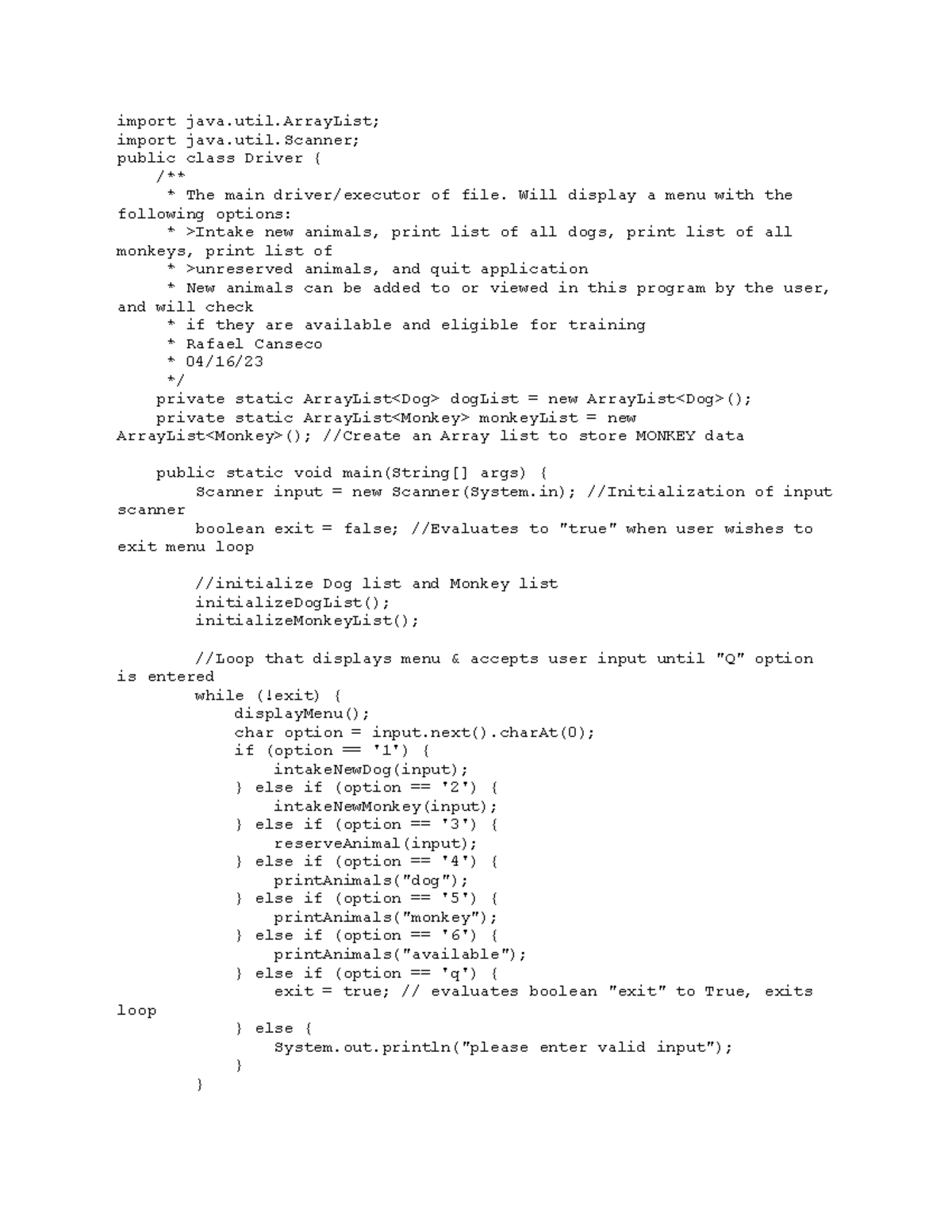 import java.util.ArrayList;
import java.util.Scanner;
public class Driver {
    /**
     * The main driver/executor of file. Will display a menu with the following options:
     * >Intake new animals, print list of all dogs, print list of all monkeys, print list of
     * >unreserved animals, and quit application
     * New animals can be added to or viewed in this program by the user, and will check
     * if they are available and eligible for training
     * Rafael Canseco
     * 04/16/23
     */
    private static ArrayList<Dog> dogList = new ArrayList<Dog>();
    private static ArrayList<Monkey> monkeyList = new ArrayList<Monkey>(); //Create an Array list to store MONKEY data

    public static void main(String[] args) {
        Scanner input = new Scanner(System.in); //Initialization of input scanner
        boolean exit = false; //Evaluates to "true" when user wishes to exit menu loop

        //initialize Dog list and Monkey list
        initializeDogList();
        initializeMonkeyList();

        //Loop that displays menu & accepts user input until "Q" option is entered
        while (!exit) {
            displayMenu();
            char option = input.next().charAt(0);
            if (option == '1') {
                intakeNewDog(input);
            } else if (option == '2') {
                intakeNewMonkey(input);
            } else if (option == '3') {
                reserveAnimal(input);
            } else if (option == '4') {
                printAnimals("dog");
            } else if (option == '5') {
                printAnimals("monkey");
            } else if (option == '6') {
                printAnimals("available");
            } else if (option == 'q') {
                exit = true; // evaluates boolean "exit" to True, exits loop
            } else {
                System.out.println("please enter valid input");
            }
        }